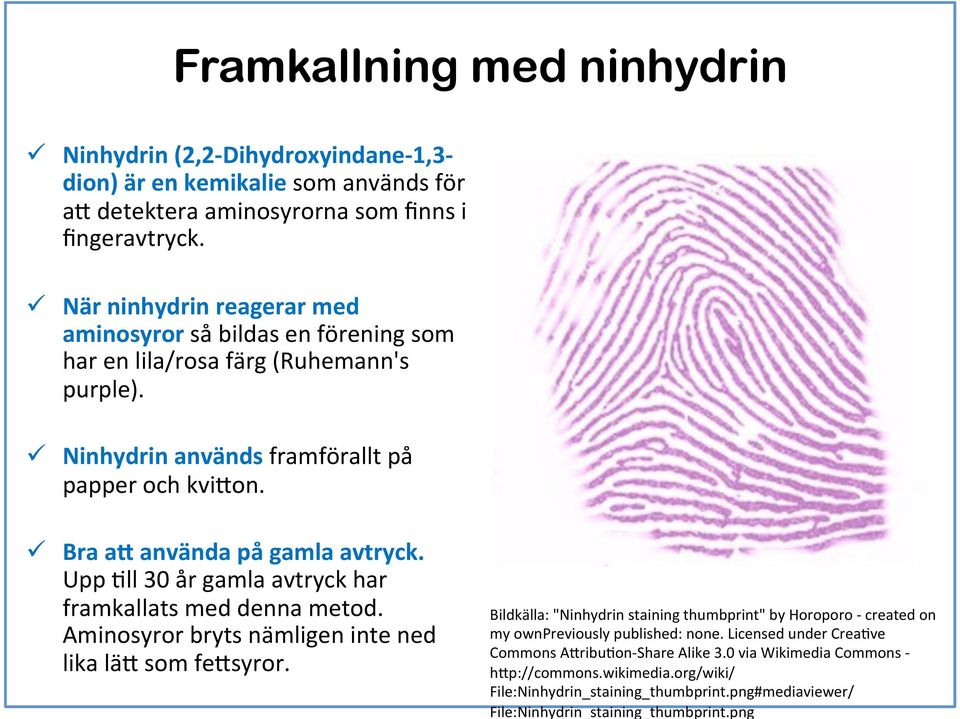 Framkallning med ninhydrin

✓ Ninhydrin (2,2-Dihydroxyindane-1,3-dion) är en kemikalie som används för att detektera aminosyrorna som finns i fingeravtryck.

✓ När ninhydrin reagerar med aminosyror så bildas en förening som har en lila/rosa färg (Ruhemann's purple).

✓ Ninhydrin används framförallt på papper och kvitton.

✓ Bra att använda på gamla avtryck. Upp till 30 år gamla avtryck har framkallats med denna metod. Aminosyror bryts nämligen inte ned lika lätt som fettsyror.

Bildkälla: "Ninhydrin staining thumbprint" by Horoporo - created on my ownPreviously published: none. Licensed under Creative Commons Attribution-Share Alike 3.0 via Wikimedia Commons - http://commons.wikimedia.org/wiki/File:Ninhydrin_staining_thumbprint.png#mediaviewer/File:Ninhydrin_staining_thumbprint.png